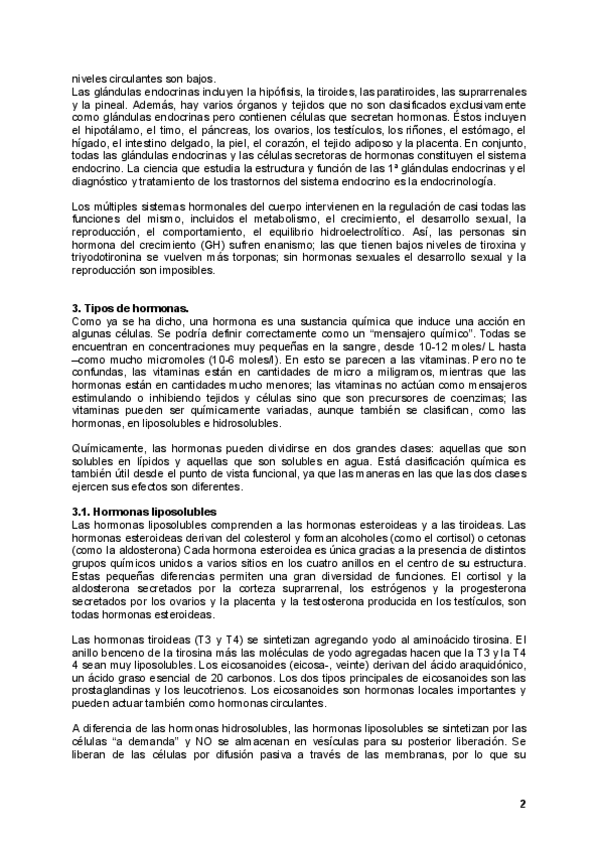 niveles circulantes son bajos.
Las glándulas endocrinas incluyen la hipófisis, la tiroides, las paratiroides, las suprarrenales y la pineal. Además, hay varios órganos y tejidos que no son clasificados exclusivamente como glándulas endocrinas pero contienen células que secretan hormonas. Éstos incluyen el hipotálamo, el timo, el páncreas, los ovarios, los testículos, los riñones, el estómago, el hígado, el intestino delgado, la piel, el corazón, el tejido adiposo y la placenta. En conjunto, todas las glándulas endocrinas y las células secretoras de hormonas constituyen el sistema endocrino. La ciencia que estudia la estructura y función de las 1ª glándulas endocrinas y el diagnóstico y tratamiento de los trastornos del sistema endocrino es la endocrinología.

Los múltiples sistemas hormonales del cuerpo intervienen en la regulación de casi todas las funciones del mismo, incluidos el metabolismo, el crecimiento, el desarrollo sexual, la reproducción, el comportamiento, el equilibrio hidroelectrolítico. Así, las personas sin hormona del crecimiento (GH) sufren enanismo; las que tienen bajos niveles de tiroxina y triyodotironina se vuelven más torponas; sin hormonas sexuales el desarrollo sexual y la reproducción son imposibles.

3. Tipos de hormonas.
Como ya se ha dicho, una hormona es una sustancia química que induce una acción en algunas células. Se podría definir correctamente como un "mensajero químico". Todas se encuentran en concentraciones muy pequeñas en la sangre, desde 10-12 moles/ L hasta –como mucho micromoles (10-6 moles/l). En esto se parecen a las vitaminas. Pero no te confundas, las vitaminas están en cantidades de micro a miligramos, mientras que las hormonas están en cantidades mucho menores; las vitaminas no actúan como mensajeros estimulando o inhibiendo tejidos y células sino que son precursores de coenzimas; las vitaminas pueden ser químicamente variadas, aunque también se clasifican, como las hormonas, en liposolubles e hidrosolubles.

Químicamente, las hormonas pueden dividirse en dos grandes clases: aquellas que son solubles en lípidos y aquellas que son solubles en agua. Está clasificación química es también útil desde el punto de vista funcional, ya que las maneras en las que las dos clases ejercen sus efectos son diferentes.

3.1. Hormonas liposolubles
Las hormonas liposolubles comprenden a las hormonas esteroideas y a las tiroideas. Las hormonas esteroideas derivan del colesterol y forman alcoholes (como el cortisol) o cetonas (como la aldosterona) Cada hormona esteroidea es única gracias a la presencia de distintos grupos químicos unidos a varios sitios en los cuatro anillos en el centro de su estructura. Estas pequeñas diferencias permiten una gran diversidad de funciones. El cortisol y la aldosterona secretados por la corteza suprarrenal, los estrógenos y la progesterona secretados por los ovarios y la placenta y la testosterona producida en los testículos, son todas hormonas esteroideas.

Las hormonas tiroideas (T3 y T4) se sintetizan agregando yodo al aminoácido tirosina. El anillo benceno de la tirosina más las moléculas de yodo agregadas hacen que la T3 y la T4 4 sean muy liposolubles. Los eicosanoides (eicosa-, veinte) derivan del ácido araquidónico, un ácido graso esencial de 20 carbonos. Los dos tipos principales de eicosanoides son las prostaglandinas y los leucotrienos. Los eicosanoides son hormonas locales importantes y pueden actuar también como hormonas circulantes.

A diferencia de las hormonas hidrosolubles, las hormonas liposolubles se sintetizan por las células "a demanda" y NO se almacenan en vesículas para su posterior liberación. Se liberan de las células por difusión pasiva a través de las membranas, por lo que su

2